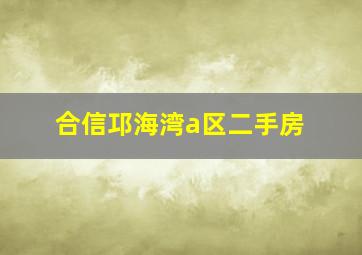 合信邛海湾a区二手房